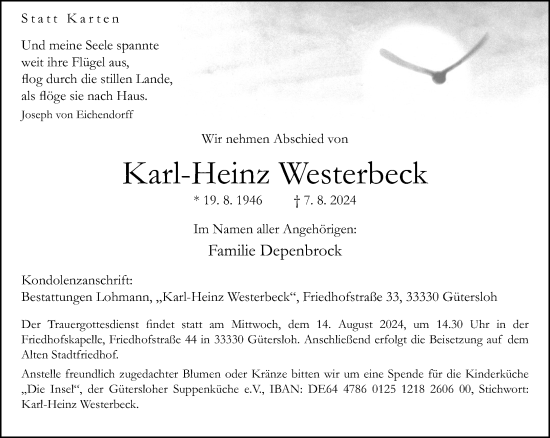 Statt Karten

Und meine Seele spannte
weit ihre Flügel aus,
flog durch die stillen Lande,
als flöge sie nach Haus.
Joseph von Eichendorff

Wir nehmen Abschied von

Karl-Heinz Westerbeck

* 19. 8. 1946 † 7. 8. 2024

Im Namen aller Angehörigen:

Familie Depenbrock

Kondolenzanschrift:
Bestattungen Lohmann, „Karl-Heinz Westerbeck“, Friedhofstraße 33, 33330 Gütersloh

Der Trauergottesdienst findet statt am Mittwoch, dem 14. August 2024, um 14.30 Uhr in der Friedhofskapelle, Friedhofstraße 44 in 33330 Gütersloh. Anschließend erfolgt die Beisetzung auf dem Alten Stadtfriedhof.

Anstelle freundlich zugedachter Blumen oder Kränze bitten wir um eine Spende für die Kinderküche „Die Insel“, der Gütersloher Suppenküche e.V., IBAN: DE64 4786 0125 1218 2606 00, Stichwort: Karl-Heinz Westerbeck.